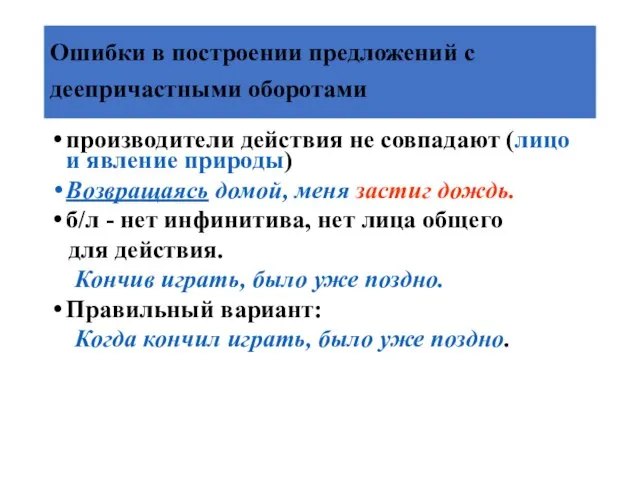 Ошибки в построении предложений с деепричастными оборотами

• производители действия не совпадают (лицо и явление природы)

• Возвращаясь домой, меня застиг дождь.

• б/л - нет инфинитива, нет лица общего для действия.

Кончив играть, было уже поздно.

• Правильный вариант:

Когда кончил играть, было уже поздно.